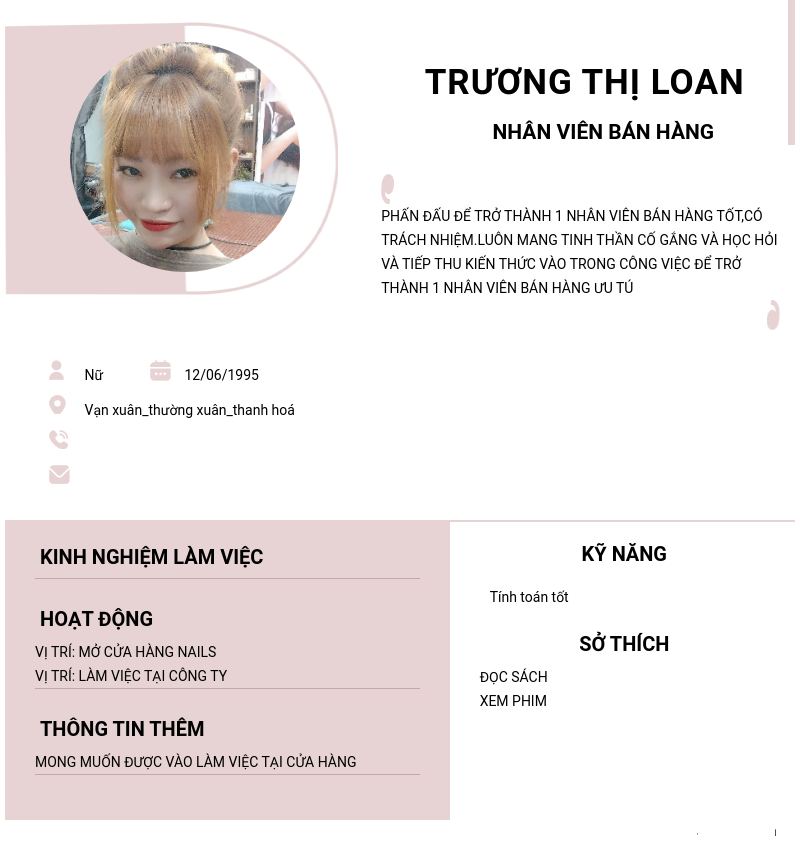 TRƯƠNG THỊ LOAN

NHÂN VIÊN BÁN HÀNG

PHẤN ĐẤU ĐỂ TRỞ THÀNH 1 NHÂN VIÊN BÁN HÀNG TỐT,CÓ TRÁCH NHIỆM.LUÔN MANG TINH THẦN CỐ GẮNG VÀ HỌC HỎI VÀ TIẾP THU KIẾN THỨC VÀO TRONG CÔNG VIỆC ĐỂ TRỞ THÀNH 1 NHÂN VIÊN BÁN HÀNG ƯU TÚ

Nữ

12/06/1995

Vạn xuân_thường xuân_thanh hoá

KINH NGHIỆM LÀM VIỆC

HOẠT ĐỘNG

VỊ TRÍ: MỞ CỬA HÀNG NAILS
VỊ TRÍ: LÀM VIỆC TẠI CÔNG TY

THÔNG TIN THÊM

MONG MUỐN ĐƯỢC VÀO LÀM VIỆC TẠI CỬA HÀNG

KỸ NĂNG

Tính toán tốt

SỞ THÍCH

ĐỌC SÁCH
XEM PHIM